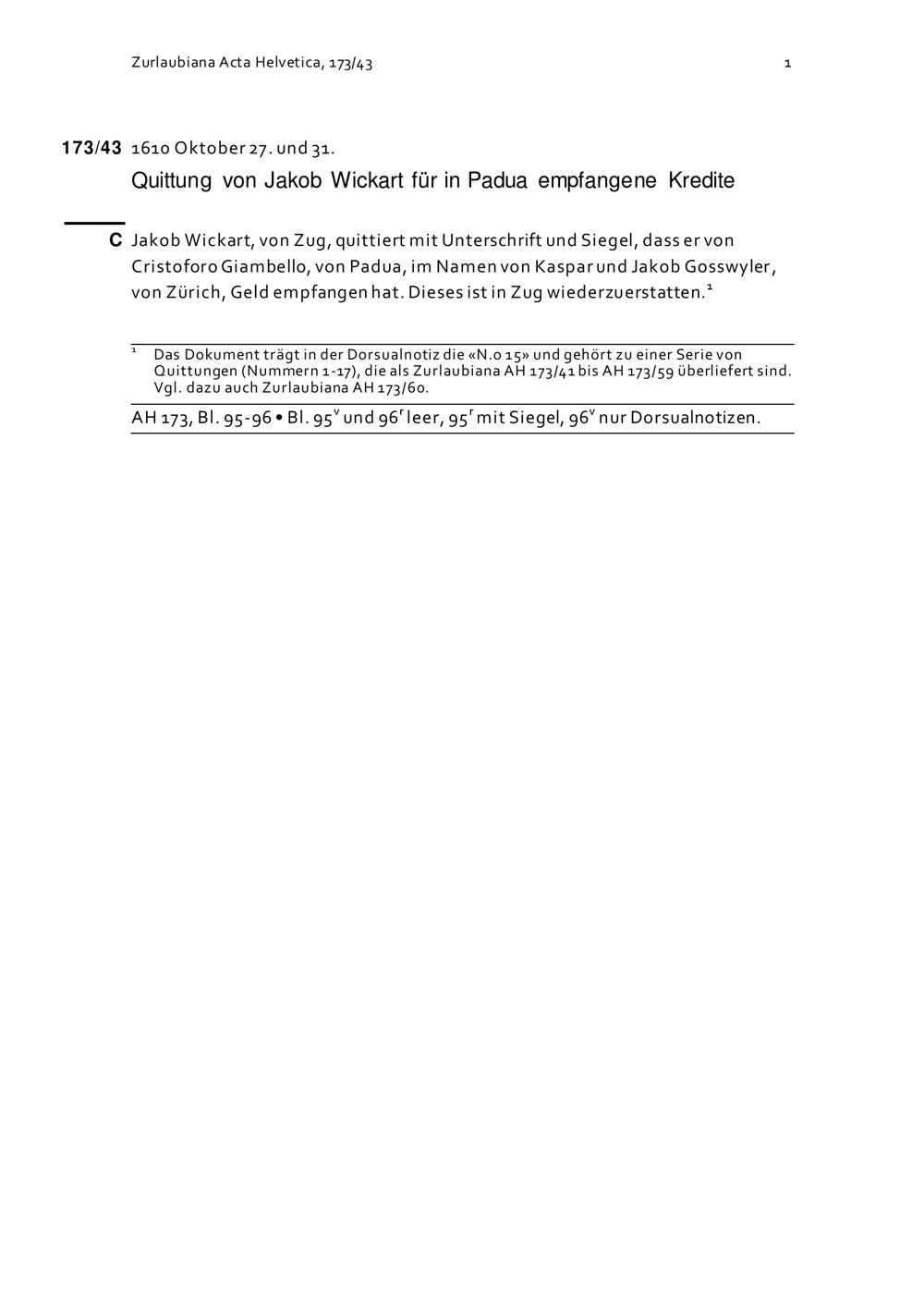 Zurlaubiana Acta Helvetica, 173/43 1

173/43 1610 Oktober 27. und 31.

Quittung von Jakob Wickart für in Padua empfangene Kredite

C Jakob Wickart, von Zug, quittiert mit Unterschrift und Siegel, dass er von Cristoforo Giambello, von Padua, im Namen von Kaspar und Jakob Gosswyler, von Zürich, Geld empfangen hat. Dieses ist in Zug wiederzuerstatten.$^{1}$

$^{1}$ Das Dokument trägt in der Dorsualnotiz die «N.o 15» und gehört zu einer Serie von Quittungen (Nummern 1-17), die als Zurlaubiana AH 173/41 bis AH 173/59 überliefert sind. Vgl. dazu auch Zurlaubiana AH 173/60.

AH 173, Bl. 95-96 • Bl. $95^{v}$ und $96^{r}$ leer, $95^{r}$ mit Siegel, $96^{v}$ nur Dorsualnotizen.